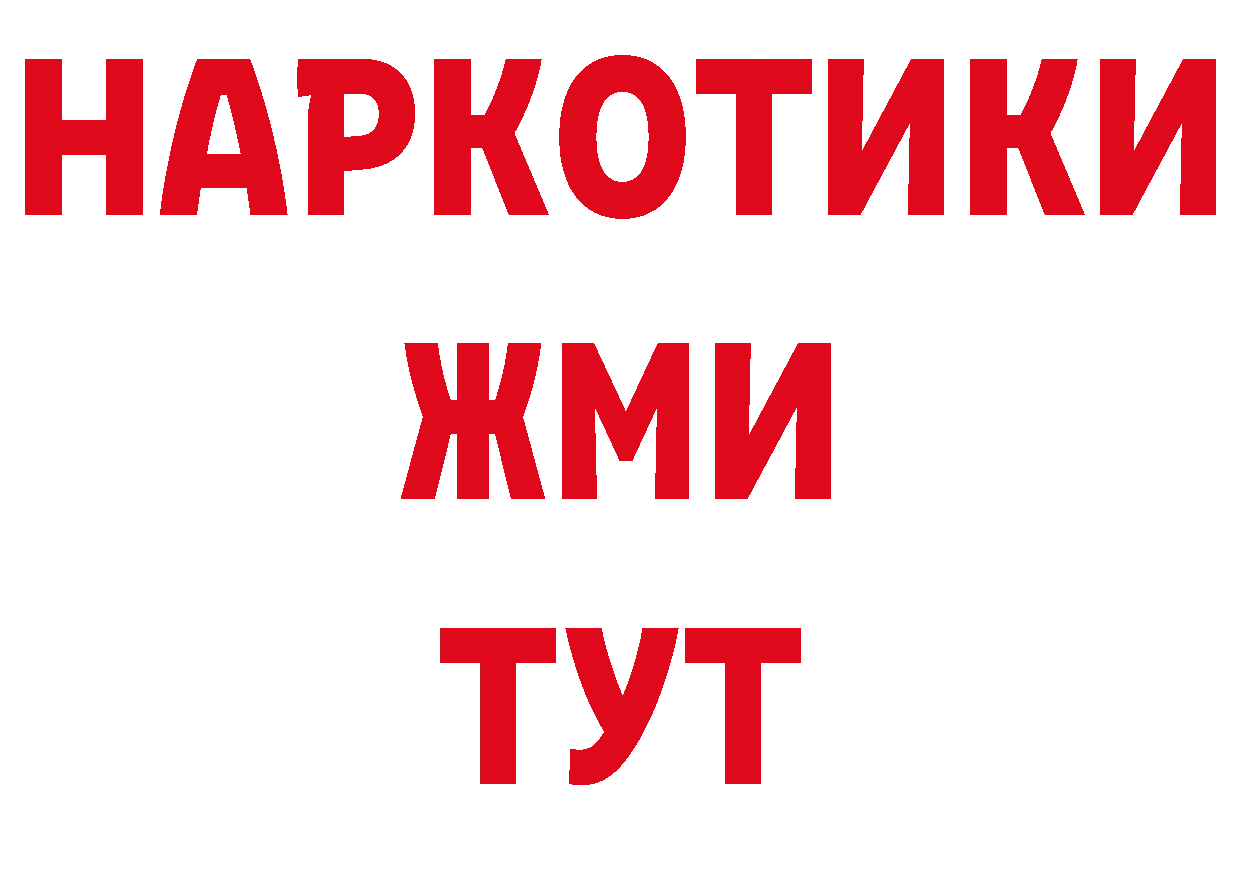 НАРКОТИКИ
ЖМИ
ТУТ